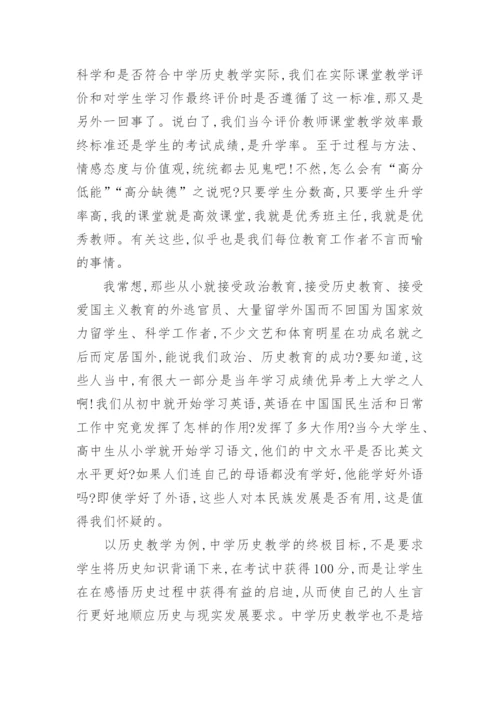 科学和是否符合中学历史教学实际，我们在实际课堂教学评价和对学生学习作最终评价时是否遵循了这一标准，那又是另外一回事了。说白了，我们当今评价教师课堂教学效率最终标准还是学生的考试成绩，是升学率。至于过程与方法、情感态度与价值观，统统都去见鬼吧！不然，怎么会有“高分低能”“高分缺德”之说呢？只要学生分数高，只要学生升学率高，我的课堂就是高效课堂，我就是优秀班主任，我就是优秀教师。有关这些，似乎也是我们每位教育工作者不言而喻的事情。

我常想，那些从小就接受政治教育，接受历史教育、接受爱国主义教育的外逃官员、大量留学外国而不回国为国家效力留学生、科学工作者，不少文艺和体育明星在功成名就之后而定居国外，能说我们政治、历史教育的成功？要知道，这些人当中，有很大一部分是当年学习成绩优异考上大学之人啊！我们从初中就开始学习英语，英语在中国国民生活和日常工作中究竟发挥了怎样的作用？发挥了多大作用？当今大学生、高中生从小学就开始学习语文，他们的中文水平是否比英文水平更好？如果人们连自己的母语都没有学好，他能学好外语吗？即使学好了外语，这些人对本民族发展是否有用，这是值得我们怀疑的。

以历史教学为例，中学历史教学的终极目标，不是要求学生将历史知识背诵下来，在考试中获得100分，而是让学生在在感悟历史过程中获得有益的启迪，从而使自己的人生言行更好地顺应历史与现实发展要求。中学历史教学也不是培